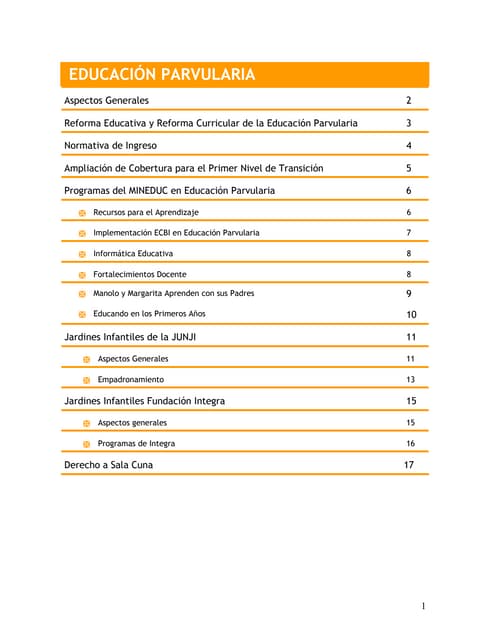 EDUCACIÓN PARVULARIA

Aspectos Generales 2

Reforma Educativa y Reforma Curricular de la Educación Parvularia 3

Normativa de Ingreso 4

Ampliación de Cobertura para el Primer Nivel de Transición 5

Programas del MINEDUC en Educación Parvularia 6

Recursos para el Aprendizaje 6

Implementación ECBI en Educación Parvularia 7

Informática Educativa 8

Fortalecimientos Docente 8

Manolo y Margarita Aprenden con sus Padres 9

Educando en los Primeros Años 10

Jardines Infantiles de la JUNJI 11

Aspectos Generales 11

Empadronamiento 13

Jardines Infantiles Fundación Integra 15

Aspectos generales 15

Programas de Integra 16

Derecho a Sala Cuna 17

1